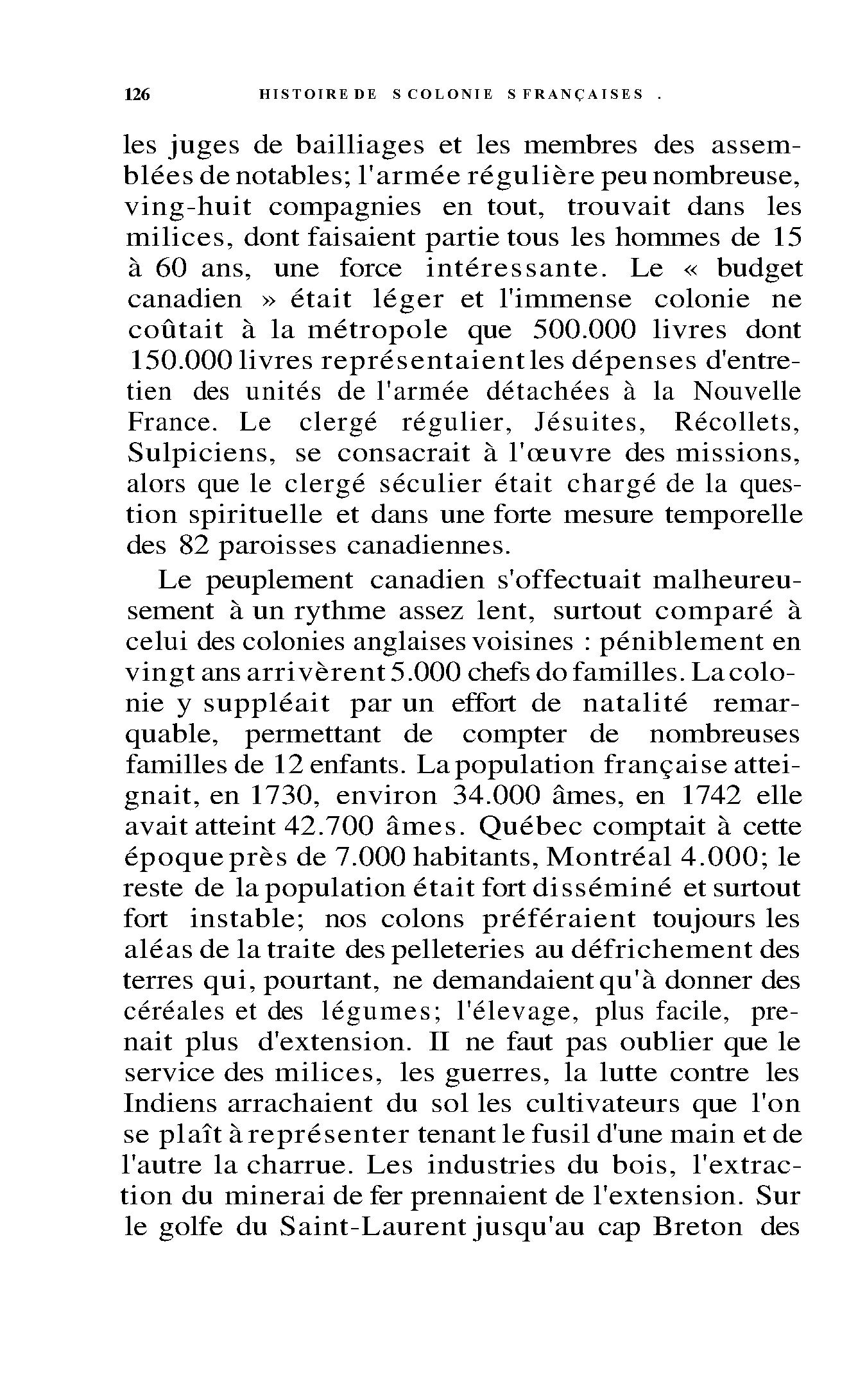 126 HISTOIRE DE S COLONIE S FRANÇAISES .

les juges de bailliages et les membres des assemblées de notables; l'armée régulière peu nombreuse, ving-huit compagnies en tout, trouvait dans les milices, dont faisaient partie tous les hommes de 15 à 60 ans, une force intéressante. Le « budget canadien » était léger et l'immense colonie ne coûtait à la métropole que 500.000 livres dont 150.000 livres représentaient les dépenses d'entretien des unités de l'armée détachées à la Nouvelle France. Le clergé régulier, Jésuites, Récollets, Sulpiciens, se consacrait à l'œuvre des missions, alors que le clergé séculier était chargé de la question spirituelle et dans une forte mesure temporelle des 82 paroisses canadiennes.

Le peuplement canadien s'offectuait malheureusement à un rythme assez lent, surtout comparé à celui des colonies anglaises voisines : péniblement en vingt ans arrivèrent 5.000 chefs do familles. La colonie y suppléait par un effort de natalité remarquable, permettant de compter de nombreuses familles de 12 enfants. La population française atteignait, en 1730, environ 34.000 âmes, en 1742 elle avait atteint 42.700 âmes. Québec comptait à cette époque près de 7.000 habitants, Montréal 4.000; le reste de la population était fort disséminé et surtout fort instable; nos colons préféraient toujours les aléas de la traite des pelleteries au défrichement des terres qui, pourtant, ne demandaient qu'à donner des céréales et des légumes; l'élevage, plus facile, prenait plus d'extension. II ne faut pas oublier que le service des milices, les guerres, la lutte contre les Indiens arrachaient du sol les cultivateurs que l'on se plaît à représenter tenant le fusil d'une main et de l'autre la charrue. Les industries du bois, l'extraction du minerai de fer prennaient de l'extension. Sur le golfe du Saint-Laurent jusqu'au cap Breton des